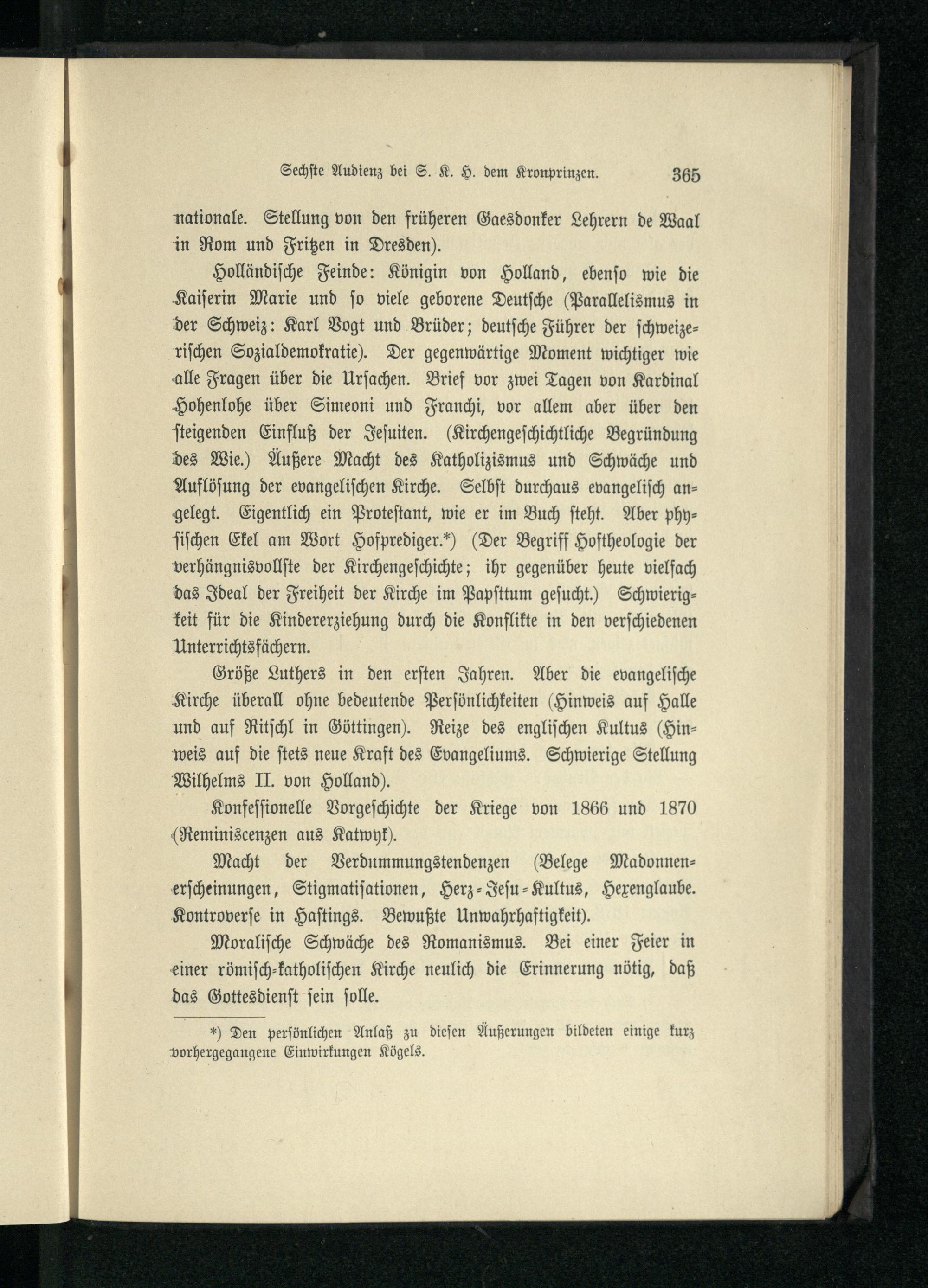 Sechste Audienz bei S. K. H. dem Kronprinzen. 365

nationale. Stellung von den früheren Gaesdonker Lehrern de Waal in Rom und Fritzen in Dresden).

Holländische Feinde: Königin von Holland, ebenso wie die Kaiserin Marie und so viele geborene Deutsche (Parallelismus in der Schweiz: Karl Vogt und Brüder; deutsche Führer der schweizerischen Sozialdemokratie). Der gegenwärtige Moment wichtiger wie alle Fragen über die Ursachen. Brief vor zwei Tagen von Kardinal Hohenlohe über Simeoni und Franchi, vor allem aber über den steigenden Einfluß der Jesuiten. (Kirchengeschichtliche Begründung des Wie.) Äußere Macht des Katholizismus und Schwäche und Auflösung der evangelischen Kirche. Selbst durchaus evangelisch angelegt. Eigentlich ein Protestant, wie er im Buch steht. Aber physischen Ekel am Wort Hofprediger.*) (Der Begriff Hoftheologie der verhängnisvollste der Kirchengeschichte; ihr gegenüber heute vielfach das Ideal der Freiheit der Kirche im Papsttum gesucht.) Schwierigkeit für die Kindererziehung durch die Konflikte in den verschiedenen Unterrichtsfächern.

Größe Luthers in den ersten Jahren. Aber die evangelische Kirche überall ohne bedeutende Persönlichkeiten (Hinweis auf Halle und auf Ritschl in Göttingen). Reize des englischen Kultus (Hinweis auf die stets neue Kraft des Evangeliums. Schwierige Stellung Wilhelms II. von Holland).

Konfessionelle Vorgeschichte der Kriege von 1866 und 1870 (Reminiscenzen aus Katwyk).

Macht der Verdummungstendenzen (Belege Madonnenerscheinungen, Stigmatisationen, Herz-Jesu-Kultus, Hexenglaube. Kontroverse in Hastings. Bewußte Unwahrhaftigkeit).

Moralische Schwäche des Romanismus. Bei einer Feier in einer römisch-katholischen Kirche neulich die Erinnerung nötig, daß das Gottesdienst sein solle.

*) Den persönlichen Anlaß zu diesen Äußerungen bildeten einige kurz vorhergegangene Einwirkungen Kögels.